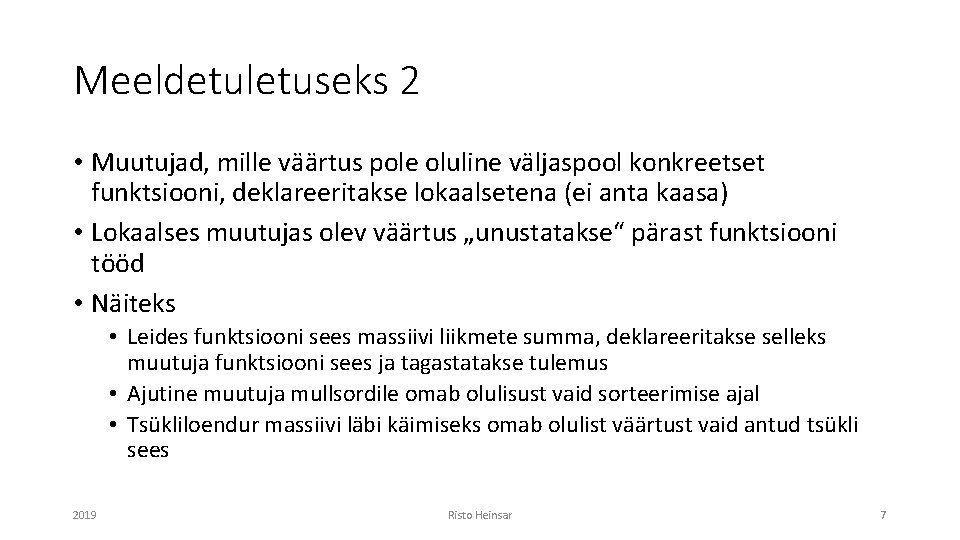 Meeldetuletuseks 2

• Muutujad, mille väärtus pole oluline väljaspool konkreetset funktsiooni, deklareeritakse lokaalsetena (ei anta kaasa)
• Lokaalses muutujas olev väärtus „unustatakse“ pärast funktsiooni tööd
• Näiteks
  • Leides funktsiooni sees massiivi liikmete summa, deklareeritakse selleks muutuja funktsiooni sees ja tagastatakse tulemus
  • Ajutine muutuja mullsordile omab olulisust vaid sorteerimise ajal
  • Tsükliloendur massiivi läbi käimiseks omab olulist väärtust vaid antud tsükli sees

2019
Risto Heinsar
7